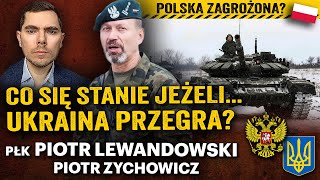 POLSKA ZAGROŻONA?

CO SIĘ STANIE JEŻELI... UKRAINA PRZEGRA?

PŁK PIOTR LEWANDOWSKI
PIOTR ZYCHOWICZ